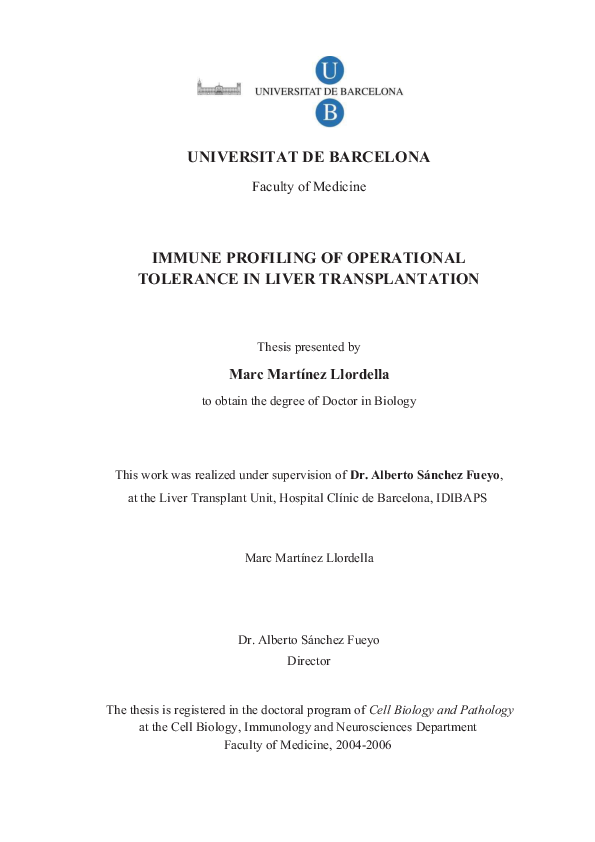 U
UNIVERSITAT DE BARCELONA
B

UNIVERSITAT DE BARCELONA

Faculty of Medicine

IMMUNE PROFILING OF OPERATIONAL TOLERANCE IN LIVER TRANSPLANTATION

Thesis presented by

Marc Martínez Llordella

to obtain the degree of Doctor in Biology

This work was realized under supervision of Dr. Alberto Sánchez Fueyo, at the Liver Transplant Unit, Hospital Clínic de Barcelona, IDIBAPS

Marc Martínez Llordella

Dr. Alberto Sánchez Fueyo
Director

The thesis is registered in the doctoral program of Cell Biology and Pathology at the Cell Biology, Immunology and Neurosciences Department
Faculty of Medicine, 2004-2006